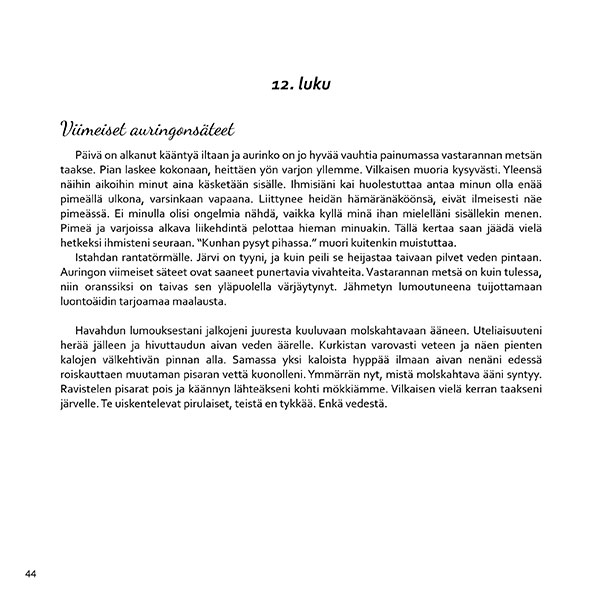 12. luku

Viimeiset auringonsäteet

Päivä on alkanut kääntyä iltaan ja aurinko on jo hyvää vauhtia painumassa vastarannan metsän taakse. Pian laskee kokonaan, heittäen yön varjon yllemme. Vilkaisen muoria kysyvästi. Yleensä näihin aikoihin minut aina käsketään sisälle. Ihmisiäni kai huolestuttaa antaa minun olla enää pimeällä ulkona, varsinkaan vapaana. Liittynee heidän hämäränäköönsä, eivät ilmeisesti näe pimeässä. Ei minulla olisi ongelmia nähdä, vaikka kyllä minä ihan mielelläni sisällekin menen. Pimeä ja varjoissa alkava liikehdintä pelottaa hieman minuakin. Tällä kertaa saan jäädä vielä hetkeksi ihmisteni seuraan. "Kunhan pysyt pihassa." muori kuitenkin muistuttaa.
Istahdan rantatörmälle. Järvi on tyyni, ja kuin peili se heijastaa taivaan pilvet veden pintaan. Auringon viimeiset säteet ovat saaneet punertavia vivahteita. Vastarannan metsä on kuin tulessa, niin oranssiksi on taivas sen yläpuolella värjäytynyt. Jähmetyn lumoutuneena tuijottamaan luontoäidin tarjoamaa maalausta.

Havahdun lumouksestani jalkojeni juuresta kuuluvaan molskahtavaan ääneen. Uteliaisuuteni herää jälleen ja hivuttaudun aivan veden äärelle. Kurkistan varovasti veteen ja näen pienten kalojen välkehtivän pinnan alla. Samassa yksi kaloista hyppää ilmaan aivan nenäni edessä roiskauttaen muutaman pisaran vettä kuonolleni. Ymmärrän nyt, mistä molskahtava ääni syntyy. Ravistelen pisarat pois ja käännyn lähteäkseni kohti mökkiämme. Vilkaisen vielä kerran taakseni järvelle. Te uiskentelevat pirulaiset, teistä en tykkää. Enkä vedestä.

44